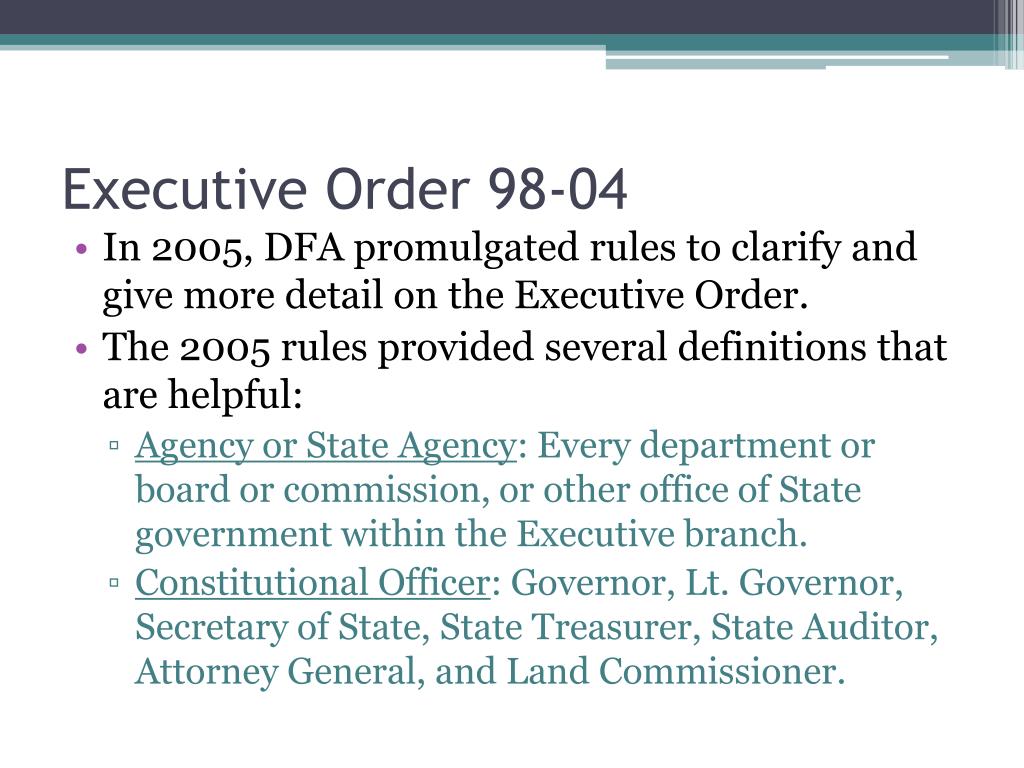 Executive Order 98-04

• In 2005, DFA promulgated rules to clarify and give more detail on the Executive Order.
• The 2005 rules provided several definitions that are helpful:
▫ Agency or State Agency: Every department or board or commission, or other office of State government within the Executive branch.
▫ Constitutional Officer: Governor, Lt. Governor, Secretary of State, State Treasurer, State Auditor, Attorney General, and Land Commissioner.